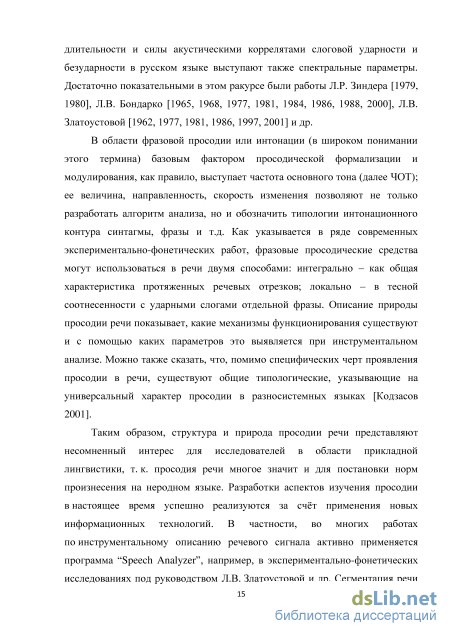 длительности и силы акустическими коррелятами слоговой ударности и безударности в русском языке выступают также спектральные параметры. Достаточно показательными в этом ракурсе были работы Л.Р. Зиндера [1979, 1980], Л.В. Бондарко [1965, 1968, 1977, 1981, 1984, 1986, 1988, 2000], Л.В. Златоустовой [1962, 1977, 1981, 1986, 1997, 2001] и др.

В области фразовой просодии или интонации (в широком понимании этого термина) базовым фактором просодической формализации и модулирования, как правило, выступает частота основного тона (далее ЧОТ); ее величина, направленность, скорость изменения позволяют не только разработать алгоритм анализа, но и обозначить типологии интонационного контура синтагмы, фразы и т.д. Как указывается в ряде современных экспериментально-фонетических работ, фразовые просодические средства могут использоваться в речи двумя способами: интегрально – как общая характеристика протяженных речевых отрезков; локально – в тесной соотнесенности с ударными слогами отдельной фразы. Описание природы просодии речи показывает, какие механизмы функционирования существуют и с помощью каких параметров это выявляется при инструментальном анализе. Можно также сказать, что, помимо специфических черт проявления просодии в речи, существуют общие типологические, указывающие на универсальный характер просодии в разносистемных языках [Кодзасов 2001].

Таким образом, структура и природа просодии речи представляют несомненный интерес для исследователей в области прикладной лингвистики, т. к. просодия речи многое значит и для постановки норм произнесения на неродном языке. Разработки аспектов изучения просодии в настоящее время успешно реализуются за счёт применения новых информационных технологий. В частности, во многих работах по инструментальному описанию речевого сигнала активно применяется программа “Speech Analyzer”, например, в экспериментально-фонетических исследованиях под руководством Л.В. Златоустовой и др. Сегментация речи

15

dsLib.net
библиотека диссертаций